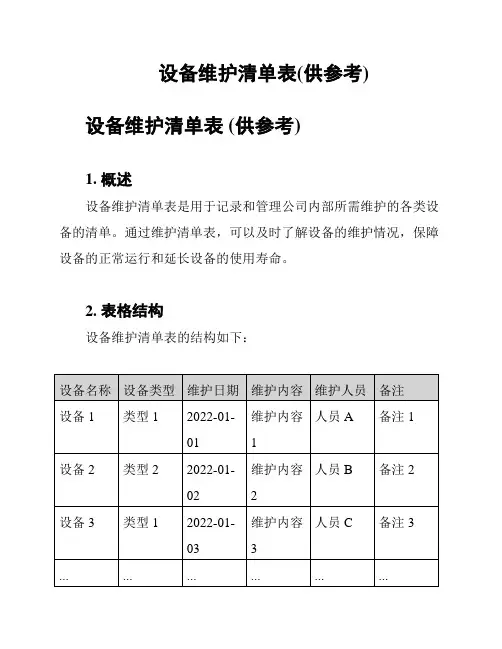 设备维护清单表(供参考)

设备维护清单表 (供参考)

1. 概述

设备维护清单表是用于记录和管理公司内部所需维护的各类设备的清单。通过维护清单表，可以及时了解设备的维护情况，保障设备的正常运行和延长设备的使用寿命。

2. 表格结构

设备维护清单表的结构如下：

| 设备名称 | 设备类型 | 维护日期 | 维护内容 | 维护人员 | 备注 |
|---|---|---|---|---|---|
| 设备 1 | 类型 1 | 2022-01-01 | 维护内容 1 | 人员 A | 备注 1 |
| 设备 2 | 类型 2 | 2022-01-02 | 维护内容 2 | 人员 B | 备注 2 |
| 设备 3 | 类型 1 | 2022-01-03 | 维护内容 3 | 人员 C | 备注 3 |
| ... | ... | ... | ... | ... | ... |